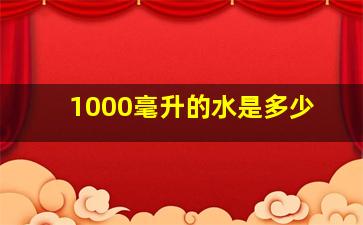 1000毫升的水是多少